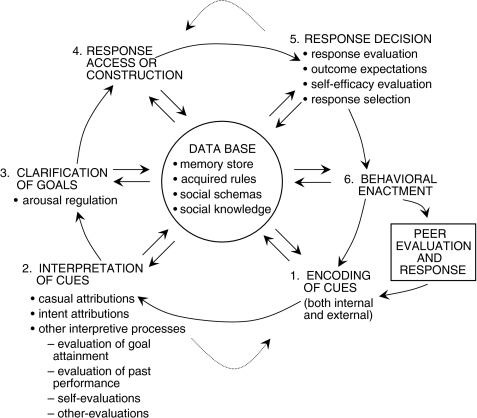 4. RESPONSE ACCESS OR CONSTRUCTION

5. RESPONSE DECISION
• response evaluation
• outcome expectations
• self-efficacy evaluation
• response selection

3. CLARIFICATION OF GOALS
• arousal regulation

DATA BASE
• memory store
• acquired rules
• social schemas
• social knowledge

6. BEHAVIORAL ENACTMENT

PEER EVALUATION AND RESPONSE

2. INTERPRETATION OF CUES
• casual attributions
• intent attributions
• other interpretive processes
– evaluation of goal attainment
– evaluation of past performance
– self-evaluations
– other-evaluations

1. ENCODING OF CUES (both internal and external)